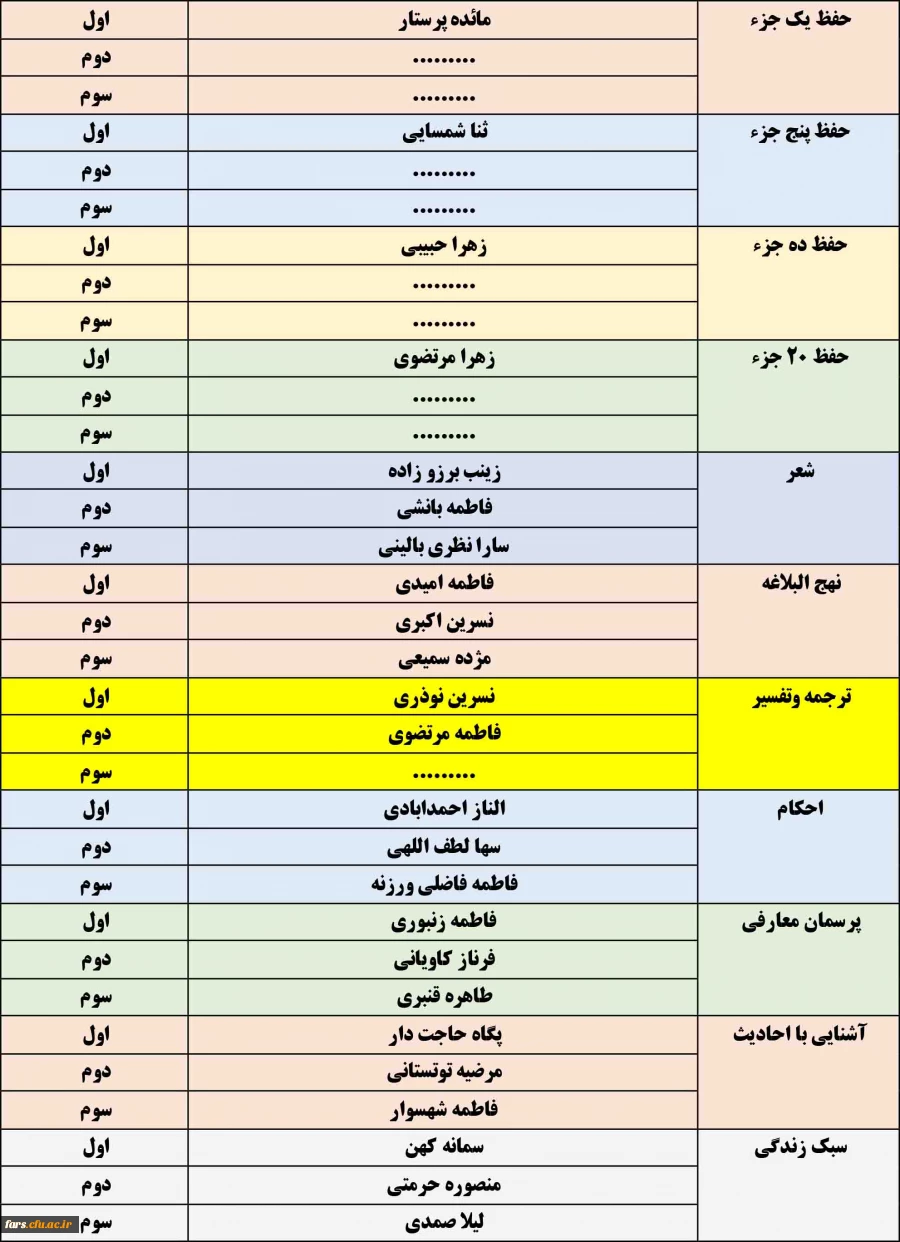 | حفظ یک جزء | مائده پرستار | اول |
|---|---|---|
| | ......... | دوم |
| | ......... | سوم |
| حفظ پنج جزء | ثنا شمسایی | اول |
| | ......... | دوم |
| | ......... | سوم |
| حفظ ده جزء | زهرا حبیبی | اول |
| | ......... | دوم |
| | ......... | سوم |
| حفظ ۲۰ جزء | زهرا مرتضوی | اول |
| | ......... | دوم |
| | ......... | سوم |
| شعر | زینب برزو زاده | اول |
| | فاطمه بانشی | دوم |
| | سارا نظری بالینی | سوم |
| نهج البلاغه | فاطمه امیدی | اول |
| | نسرین اکبری | دوم |
| | مژده سمیعی | سوم |
| ترجمه وتفسیر | نسرین نوذری | اول |
| | فاطمه مرتضوی | دوم |
| | ......... | سوم |
| احکام | الناز احمدابادی | اول |
| | سها لطف اللهی | دوم |
| | فاطمه فاضلی ورزنه | سوم |
| پرسمان معارفی | فاطمه زنبوری | اول |
| | فرناز کاویانی | دوم |
| | طاهره قنبری | سوم |
| آشنایی با احادیث | پگاه حاجت دار | اول |
| | مرضیه توتستانی | دوم |
| | فاطمه شهسوار | سوم |
| سبک زندگی | سمانه کهن | اول |
| | منصوره حرمتی | دوم |
| | لیلا صمدی | سوم |

fars.cfu.ac.ir